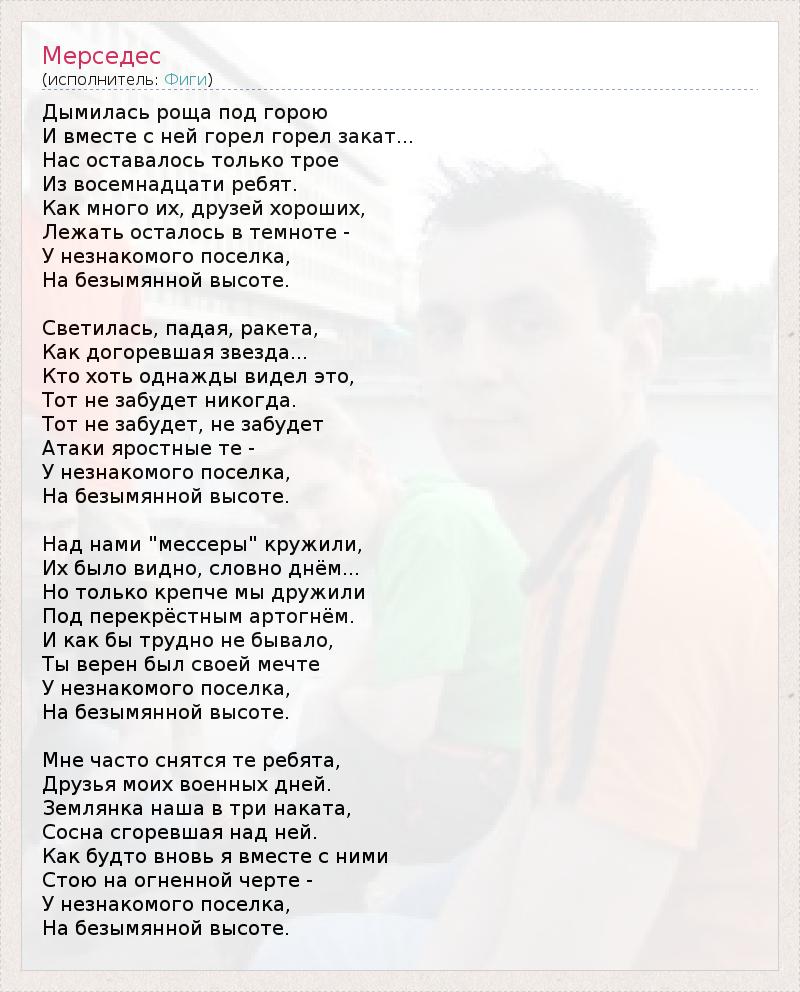 Мерседес
(исполнитель: Фиги)

Дымилась роща под горою
И вместе с ней горел горел закат...
Нас оставалось только трое
Из восемнадцати ребят.
Как много их, друзей хороших,
Лежать осталось в темноте -
У незнакомого поселка,
На безымянной высоте.

Светилась, падая, ракета,
Как догоревшая звезда...
Кто хоть однажды видел это,
Тот не забудет никогда.
Тот не забудет, не забудет
Атаки яростные те -
У незнакомого поселка,
На безымянной высоте.

Над нами "мессеры" кружили,
Их было видно, словно днём...
Но только крепче мы дружили
Под перекрёстным артогнём.
И как бы трудно не бывало,
Ты верен был своей мечте
У незнакомого поселка,
На безымянной высоте.

Мне часто снятся те ребята,
Друзья моих военных дней.
Землянка наша в три наката,
Сосна сгоревшая над ней.
Как будто вновь я вместе с ними
Стою на огненной черте -
У незнакомого поселка,
На безымянной высоте.